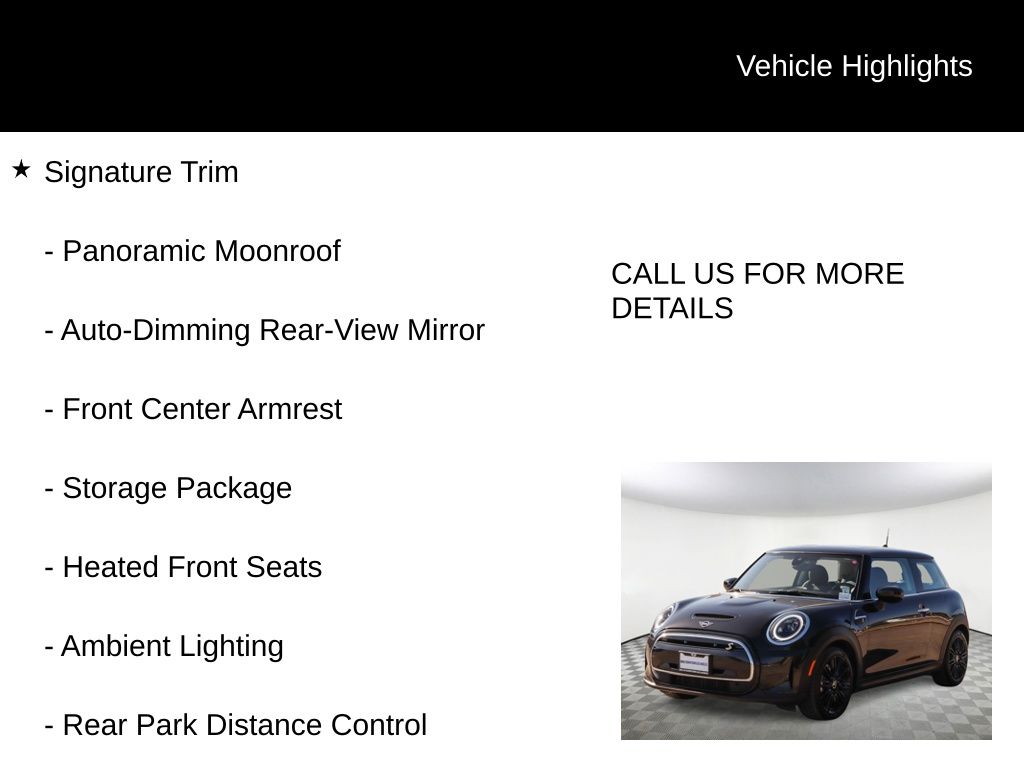 Vehicle Highlights

★ Signature Trim

- Panoramic Moonroof

- Auto-Dimming Rear-View Mirror

- Front Center Armrest

- Storage Package

- Heated Front Seats

- Ambient Lighting

- Rear Park Distance Control

CALL US FOR MORE DETAILS